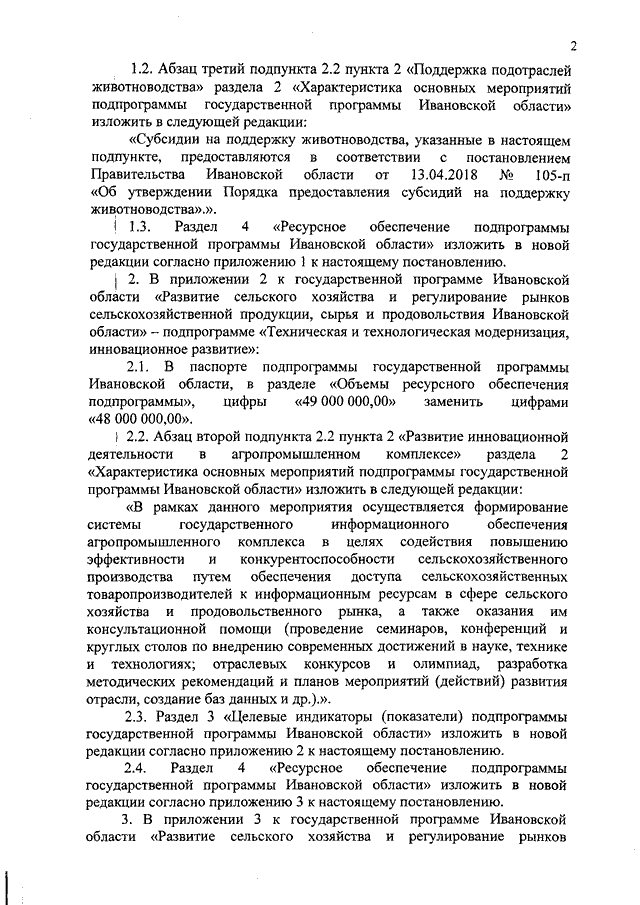 2

1.2. Абзац третий подпункта 2.2 пункта 2 «Поддержка подотраслей животноводства» раздела 2 «Характеристика основных мероприятий подпрограммы государственной программы Ивановской области» изложить в следующей редакции:

«Субсидии на поддержку животноводства, указанные в настоящем подпункте, предоставляются в соответствии с постановлением Правительства Ивановской области от 13.04.2018 № 105-п «Об утверждении Порядка предоставления субсидий на поддержку животноводства».».

1.3. Раздел 4 «Ресурсное обеспечение подпрограммы государственной программы Ивановской области» изложить в новой редакции согласно приложению 1 к настоящему постановлению.

2. В приложении 2 к государственной программе Ивановской области «Развитие сельского хозяйства и регулирование рынков сельскохозяйственной продукции, сырья и продовольствия Ивановской области» – подпрограмме «Техническая и технологическая модернизация, инновационное развитие»:

2.1. В паспорте подпрограммы государственной программы Ивановской области, в разделе «Объемы ресурсного обеспечения подпрограммы», цифры «49 000 000,00» заменить цифрами «48 000 000,00».

2.2. Абзац второй подпункта 2.2 пункта 2 «Развитие инновационной деятельности в агропромышленном комплексе» раздела 2 «Характеристика основных мероприятий подпрограммы государственной программы Ивановской области» изложить в следующей редакции:

«В рамках данного мероприятия осуществляется формирование системы государственного информационного обеспечения агропромышленного комплекса в целях содействия повышению эффективности и конкурентоспособности сельскохозяйственного производства путем обеспечения доступа сельскохозяйственных товаропроизводителей к информационным ресурсам в сфере сельского хозяйства и продовольственного рынка, а также оказания им консультационной помощи (проведение семинаров, конференций и круглых столов по внедрению современных достижений в науке, технике и технологиях; отраслевых конкурсов и олимпиад, разработка методических рекомендаций и планов мероприятий (действий) развития отрасли, создание баз данных и др.).».

2.3. Раздел 3 «Целевые индикаторы (показатели) подпрограммы государственной программы Ивановской области» изложить в новой редакции согласно приложению 2 к настоящему постановлению.

2.4. Раздел 4 «Ресурсное обеспечение подпрограммы государственной программы Ивановской области» изложить в новой редакции согласно приложению 3 к настоящему постановлению.

3. В приложении 3 к государственной программе Ивановской области «Развитие сельского хозяйства и регулирование рынков